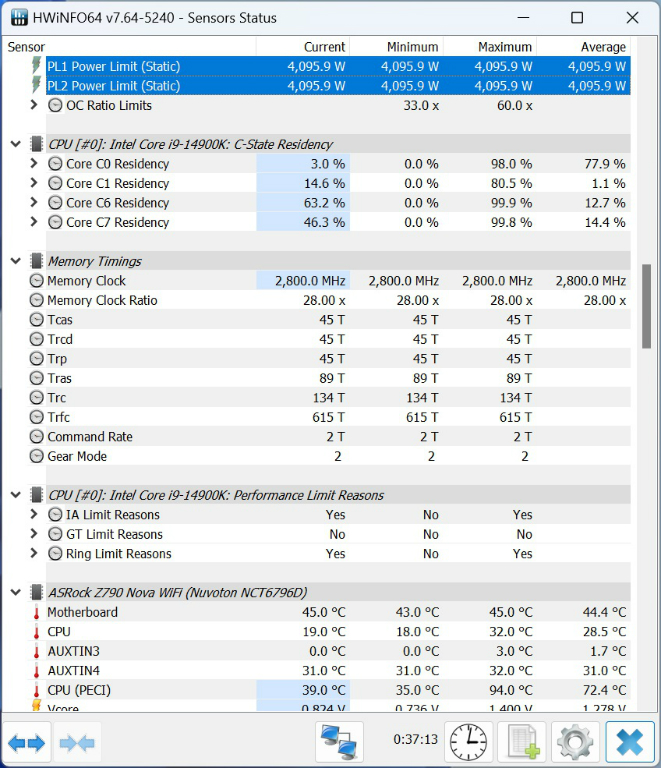 HWiNFO64 v7.64-5240 - Sensors Status

| Sensor | Current | Minimum | Maximum | Average |
|---|---|---|---|---|
| PL1 Power Limit (Static) | 4,095.9 W | 4,095.9 W | 4,095.9 W | 4,095.9 W |
| PL2 Power Limit (Static) | 4,095.9 W | 4,095.9 W | 4,095.9 W | 4,095.9 W |
| OC Ratio Limits | | 33.0 x | 60.0 x | |
| CPU [#0]: Intel Core i9-14900K: C-State Residency | | | | |
| Core C0 Residency | 3.0 % | 0.0 % | 98.0 % | 77.9 % |
| Core C1 Residency | 14.6 % | 0.0 % | 80.5 % | 1.1 % |
| Core C6 Residency | 63.2 % | 0.0 % | 99.9 % | 12.7 % |
| Core C7 Residency | 46.3 % | 0.0 % | 99.8 % | 14.4 % |
| Memory Timings | | | | |
| Memory Clock | 2,800.0 MHz | 2,800.0 MHz | 2,800.0 MHz | 2,800.0 MHz |
| Memory Clock Ratio | 28.00 x | 28.00 x | 28.00 x | 28.00 x |
| Tcas | 45 T | 45 T | 45 T | |
| Trcd | 45 T | 45 T | 45 T | |
| Trp | 45 T | 45 T | 45 T | |
| Tras | 89 T | 89 T | 89 T | |
| Trc | 134 T | 134 T | 134 T | |
| Trfc | 615 T | 615 T | 615 T | |
| Command Rate | 2 T | 2 T | 2 T | |
| Gear Mode | 2 | 2 | 2 | |
| CPU [#0]: Intel Core i9-14900K: Performance Limit Reasons | | | | |
| IA Limit Reasons | Yes | No | Yes | |
| GT Limit Reasons | No | No | No | |
| Ring Limit Reasons | Yes | No | Yes | |
| ASRock Z790 Nova WiFi (Nuvoton NCT6796D) | | | | |
| Motherboard | 45.0 °C | 43.0 °C | 45.0 °C | 44.4 °C |
| CPU | 19.0 °C | 18.0 °C | 32.0 °C | 28.5 °C |
| AUXTIN3 | 0.0 °C | 0.0 °C | 3.0 °C | 1.7 °C |
| AUXTIN4 | 31.0 °C | 31.0 °C | 32.0 °C | 31.0 °C |
| CPU (PECI) | 39.0 °C | 35.0 °C | 94.0 °C | 72.4 °C |
| Vcore | 0.824 V | 0.736 V | 1.400 V | 1.278 V |

0:37:13